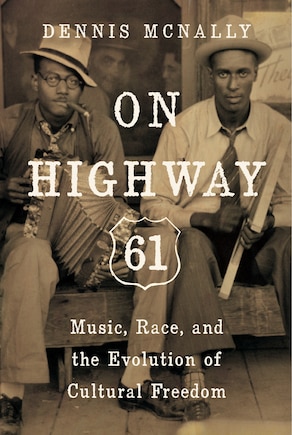 DENNIS MCNALLY

ON HIGHWAY 61

Music, Race, and the Evolution of Cultural Freedom